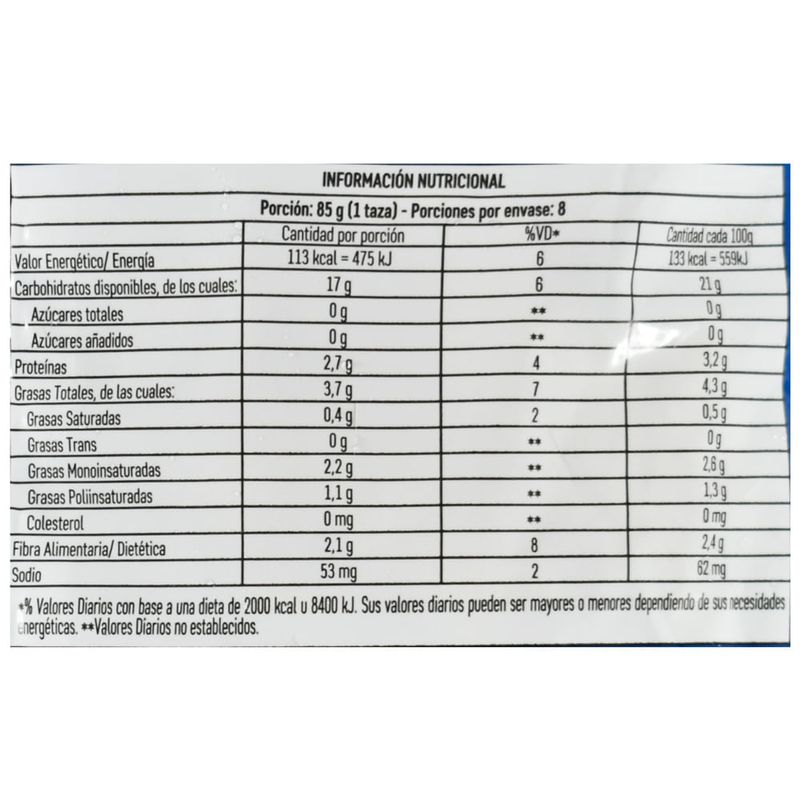 INFORMACIÓN NUTRICIONAL

Porción: 85 g (1 taza) - Porciones por envase: 8

| | Cantidad por porción | %VD* | Cantidad cada 100g |
|---|---|---|---|
| Valor Energético/ Energía | 113 kcal = 475 kJ | 6 | 133 kcal = 559kJ |
| Carbohidratos disponibles, de los cuales: | 17 g | 6 | 21 g |
| Azúcares totales | 0 g | ** | 0 g |
| Azúcares añadidos | 0 g | ** | 0 g |
| Proteínas | 2,7 g | 4 | 3,2 g |
| Grasas Totales, de las cuales: | 3,7 g | 7 | 4,3 g |
| Grasas Saturadas | 0,4 g | 2 | 0,5 g |
| Grasas Trans | 0 g | ** | 0 g |
| Grasas Monoinsaturadas | 2,2 g | ** | 2,6 g |
| Grasas Poliinsaturadas | 1,1 g | ** | 1,3 g |
| Colesterol | 0 mg | ** | 0 mg |
| Fibra Alimentaria/ Dietética | 2,1 g | 8 | 2,4 g |
| Sodio | 53 mg | 2 | 62 mg |

*% Valores Diarios con base a una dieta de 2000 kcal u 8400 kJ. Sus valores diarios pueden ser mayores o menores dependiendo de sus necesidades energéticas. **Valores Diarios no establecidos.